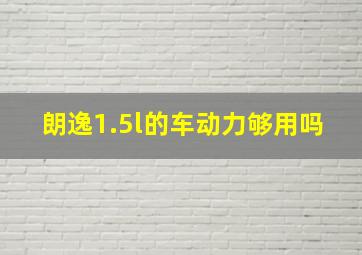 朗逸1.5l的车动力够用吗